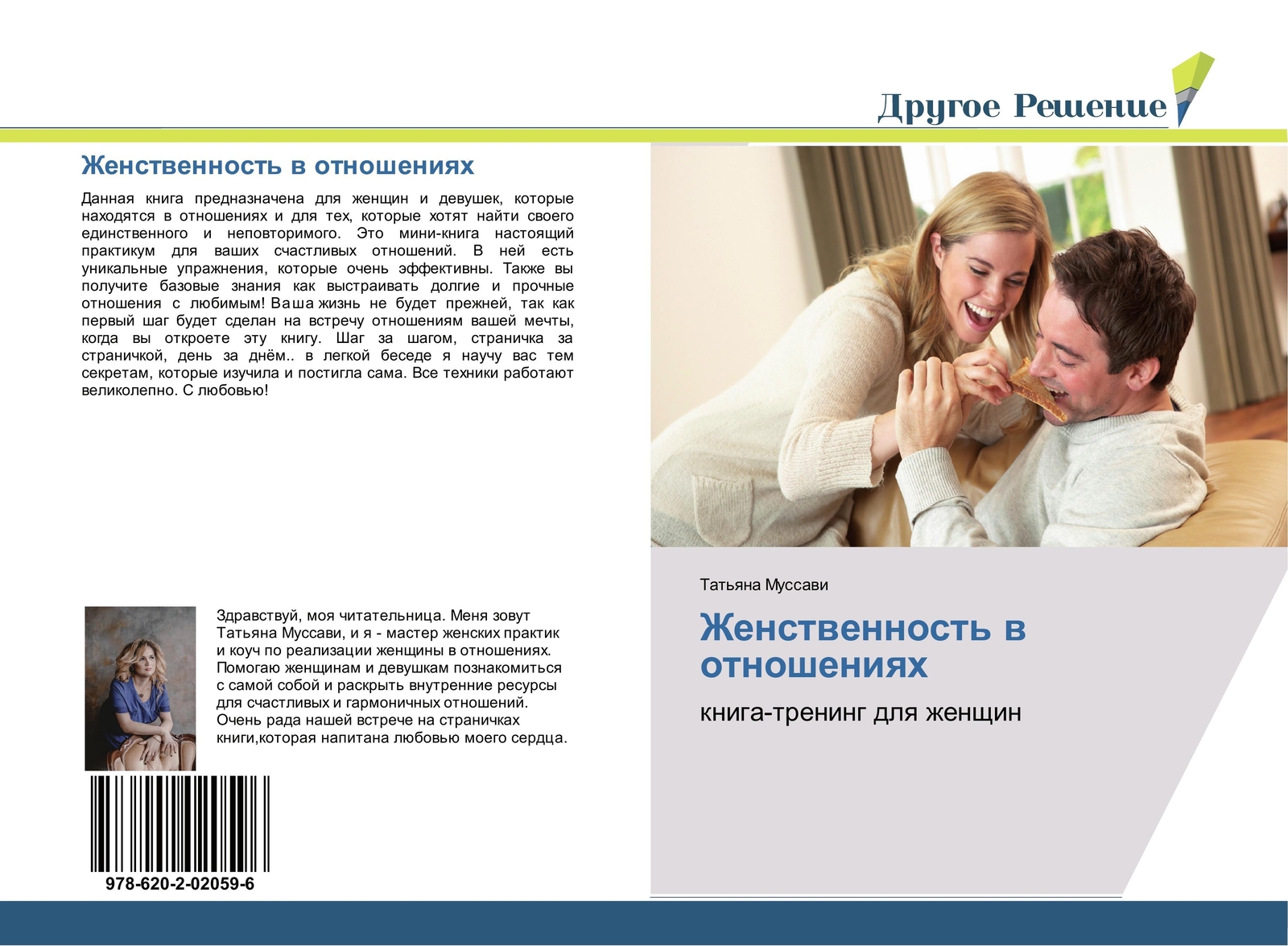 Другое Решение

Женственность в отношениях

Данная книга предназначена для женщин и девушек, которые находятся в отношениях и для тех, которые хотят найти своего единственного и неповторимого. Это мини-книга настоящий практикум для ваших счастливых отношений. В ней есть уникальные упражнения, которые очень эффективны. Также вы получите базовые знания как выстраивать долгие и прочные отношения с любимым! Ваша жизнь не будет прежней, так как первый шаг будет сделан на встречу отношениям вашей мечты, когда вы откроете эту книгу. Шаг за шагом, страничка за страничкой, день за днём.. в легкой беседе я научу вас тем секретам, которые изучила и постигла сама. Все техники работают великолепно. С любовью!

Здравствуй, моя читательница. Меня зовут Татьяна Муссави, и я - мастер женских практик и коуч по реализации женщины в отношениях. Помогаю женщинам и девушкам познакомиться с самой собой и раскрыть внутренние ресурсы для счастливых и гармоничных отношений. Очень рада нашей встрече на страничках книги,которая напитана любовью моего сердца.

978-620-2-02059-6

Татьяна Муссави

Женственность в отношениях

книга-тренинг для женщин